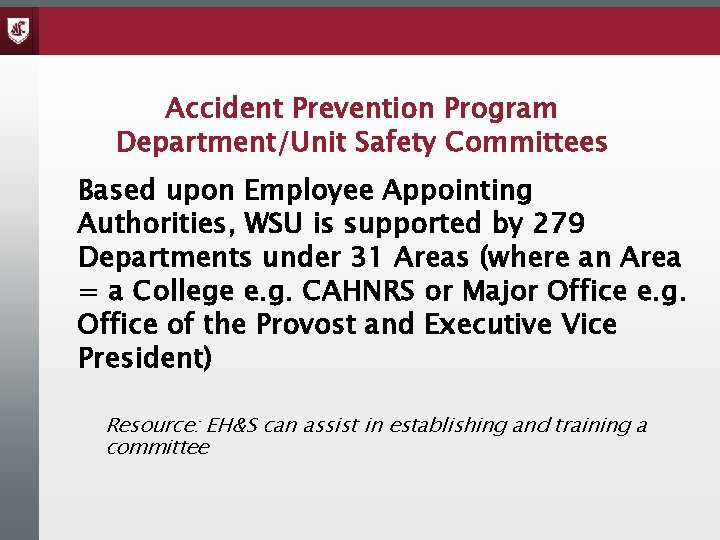 Accident Prevention Program
Department/Unit Safety Committees

Based upon Employee Appointing Authorities, WSU is supported by 279 Departments under 31 Areas (where an Area = a College e.g. CAHNRS or Major Office e.g. Office of the Provost and Executive Vice President)

Resource: EH&S can assist in establishing and training a committee